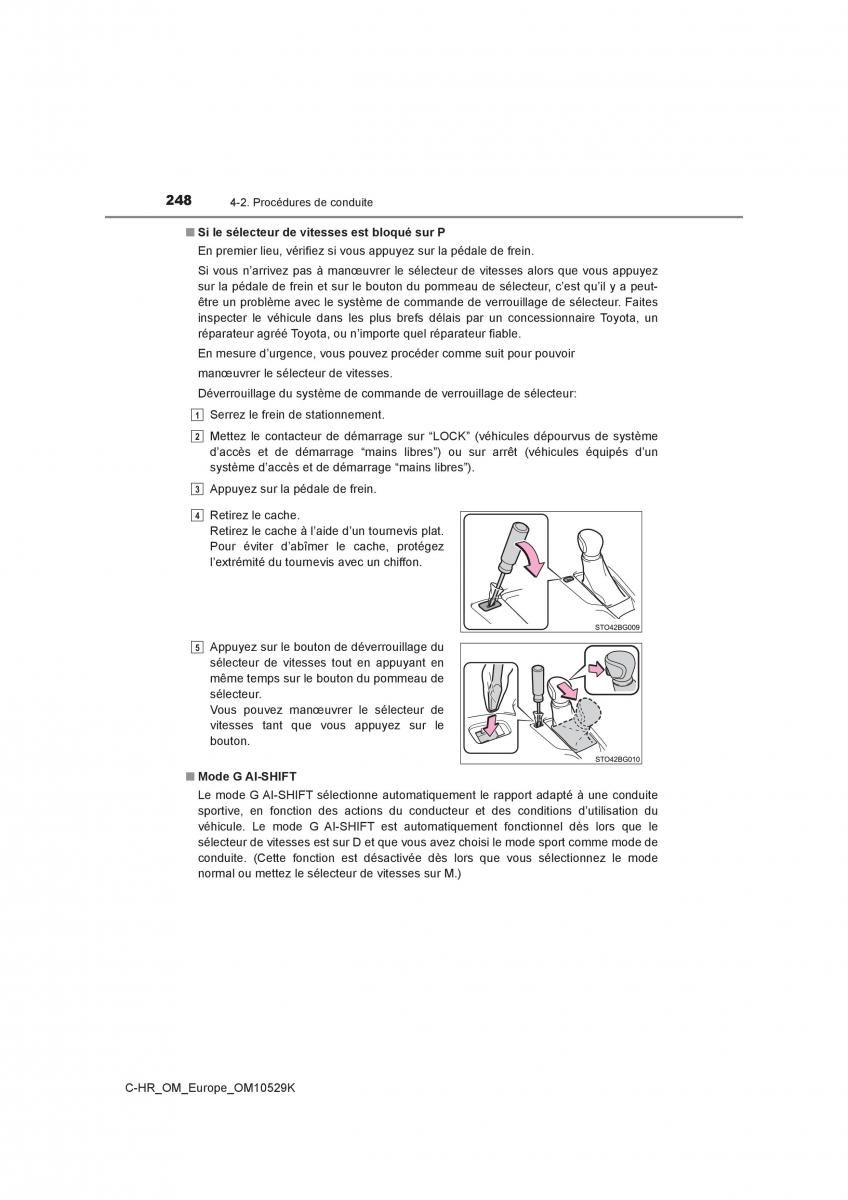 248 4-2. Procédures de conduite

■ Si le sélecteur de vitesses est bloqué sur P

En premier lieu, vérifiez si vous appuyez sur la pédale de frein.

Si vous n'arrivez pas à manœuvrer le sélecteur de vitesses alors que vous appuyez sur la pédale de frein et sur le bouton du pommeau de sélecteur, c'est qu'il y a peut-être un problème avec le système de commande de verrouillage de sélecteur. Faites inspecter le véhicule dans les plus brefs délais par un concessionnaire Toyota, un réparateur agréé Toyota, ou n'importe quel réparateur fiable.

En mesure d'urgence, vous pouvez procéder comme suit pour pouvoir manœuvrer le sélecteur de vitesses.

Déverrouillage du système de commande de verrouillage de sélecteur:

1 Serrez le frein de stationnement.

2 Mettez le contacteur de démarrage sur "LOCK" (véhicules dépourvus de système d'accès et de démarrage "mains libres") ou sur arrêt (véhicules équipés d'un système d'accès et de démarrage "mains libres").

3 Appuyez sur la pédale de frein.

4 Retirez le cache.
Retirez le cache à l'aide d'un tournevis plat. Pour éviter d'abîmer le cache, protégez l'extrémité du tournevis avec un chiffon.

STO42BG009

5 Appuyez sur le bouton de déverrouillage du sélecteur de vitesses tout en appuyant en même temps sur le bouton du pommeau de sélecteur.
Vous pouvez manœuvrer le sélecteur de vitesses tant que vous appuyez sur le bouton.

STO42BG010

■ Mode G AI-SHIFT

Le mode G AI-SHIFT sélectionne automatiquement le rapport adapté à une conduite sportive, en fonction des actions du conducteur et des conditions d'utilisation du véhicule. Le mode G AI-SHIFT est automatiquement fonctionnel dès lors que le sélecteur de vitesses est sur D et que vous avez choisi le mode sport comme mode de conduite. (Cette fonction est désactivée dès lors que vous sélectionnez le mode normal ou mettez le sélecteur de vitesses sur M.)

C-HR_OM_Europe_OM10529K